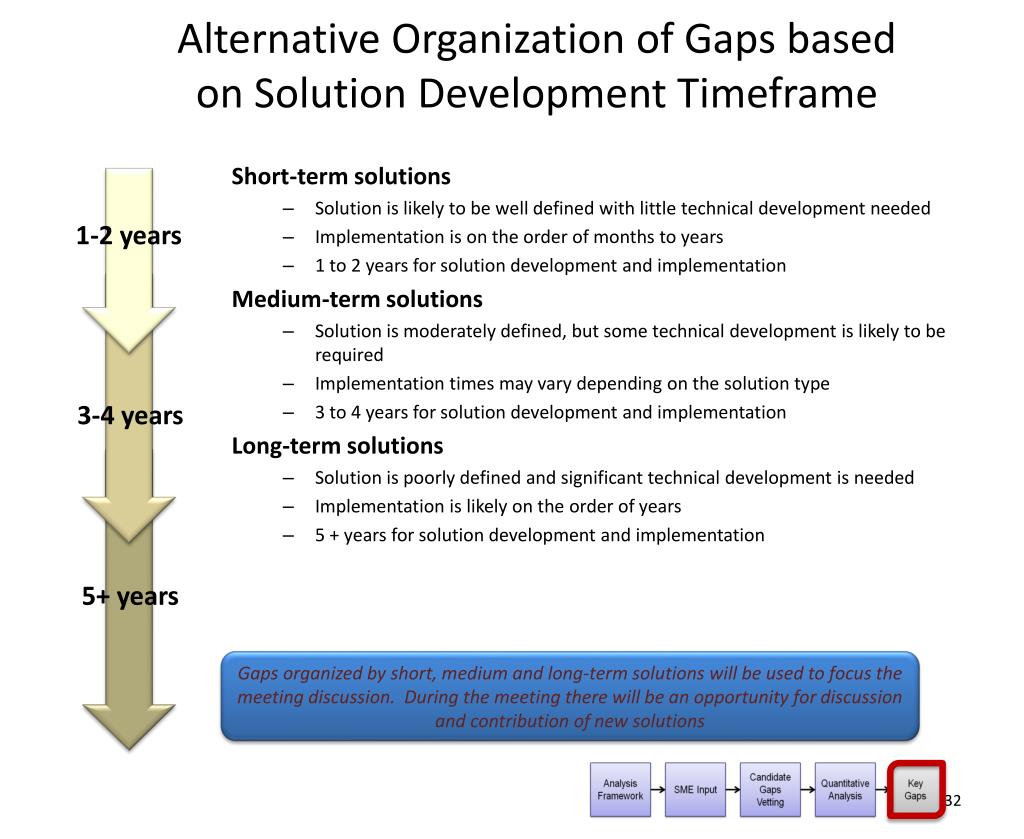 Alternative Organization of Gaps based on Solution Development Timeframe

1-2 years

3-4 years

5+ years

Short-term solutions
– Solution is likely to be well defined with little technical development needed
– Implementation is on the order of months to years
– 1 to 2 years for solution development and implementation

Medium-term solutions
– Solution is moderately defined, but some technical development is likely to be required
– Implementation times may vary depending on the solution type
– 3 to 4 years for solution development and implementation

Long-term solutions
– Solution is poorly defined and significant technical development is needed
– Implementation is likely on the order of years
– 5 + years for solution development and implementation

Gaps organized by short, medium and long-term solutions will be used to focus the meeting discussion. During the meeting there will be an opportunity for discussion and contribution of new solutions

Analysis Framework

SME Input

Candidate Gaps Vetting

Quantitative Analysis

Key Gaps

32